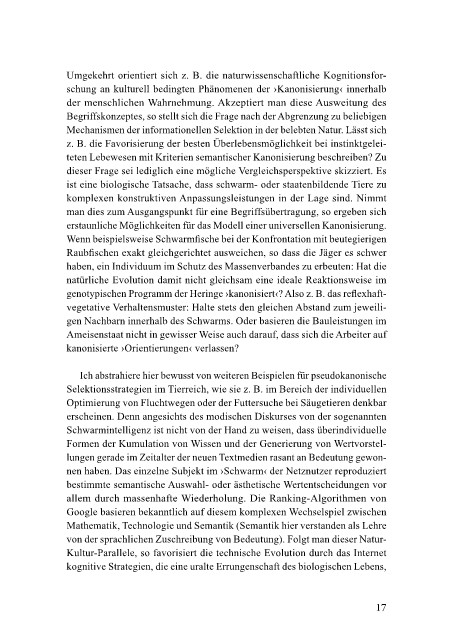 Umgekehrt orientiert sich z. B. die naturwissenschaftliche Kognitionsforschung an kulturell bedingten Phänomenen der ›Kanonisierung‹ innerhalb der menschlichen Wahrnehmung. Akzeptiert man diese Ausweitung des Begriffskonzeptes, so stellt sich die Frage nach der Abgrenzung zu beliebigen Mechanismen der informationellen Selektion in der belebten Natur. Lässt sich z. B. die Favorisierung der besten Überlebensmöglichkeit bei instinktgeleiteten Lebewesen mit Kriterien semantischer Kanonisierung beschreiben? Zu dieser Frage sei lediglich eine mögliche Vergleichsperspektive skizziert. Es ist eine biologische Tatsache, dass schwarm- oder staatenbildende Tiere zu komplexen konstruktiven Anpassungsleistungen in der Lage sind. Nimmt man dies zum Ausgangspunkt für eine Begriffsübertragung, so ergeben sich erstaunliche Möglichkeiten für das Modell einer universellen Kanonisierung. Wenn beispielsweise Schwarmfische bei der Konfrontation mit beutegierigen Raubfischen exakt gleichgerichtet ausweichen, so dass die Jäger es schwer haben, ein Individuum im Schutz des Massenverbandes zu erbeuten: Hat die natürliche Evolution damit nicht gleichsam eine ideale Reaktionsweise im genotypischen Programm der Heringe ›kanonisiert‹? Also z. B. das reflexhaft-vegetative Verhaltensmuster: Halte stets den gleichen Abstand zum jeweiligen Nachbarn innerhalb des Schwarms. Oder basieren die Bauleistungen im Ameisenstaat nicht in gewisser Weise auch darauf, dass sich die Arbeiter auf kanonisierte ›Orientierungen‹ verlassen?

Ich abstrahiere hier bewusst von weiteren Beispielen für pseudokanonische Selektionsstrategien im Tierreich, wie sie z. B. im Bereich der individuellen Optimierung von Fluchtwegen oder der Futtersuche bei Säugetieren denkbar erscheinen. Denn angesichts des modischen Diskurses von der sogenannten Schwarmintelligenz ist nicht von der Hand zu weisen, dass überindividuelle Formen der Kumulation von Wissen und der Generierung von Wertvorstellungen gerade im Zeitalter der neuen Textmedien rasant an Bedeutung gewonnen haben. Das einzelne Subjekt im ›Schwarm‹ der Netznutzer reproduziert bestimmte semantische Auswahl- oder ästhetische Wertentscheidungen vor allem durch massenhafte Wiederholung. Die Ranking-Algorithmen von Google basieren bekanntlich auf diesem komplexen Wechselspiel zwischen Mathematik, Technologie und Semantik (Semantik hier verstanden als Lehre von der sprachlichen Zuschreibung von Bedeutung). Folgt man dieser Natur-Kultur-Parallele, so favorisiert die technische Evolution durch das Internet kognitive Strategien, die eine uralte Errungenschaft des biologischen Lebens,

17